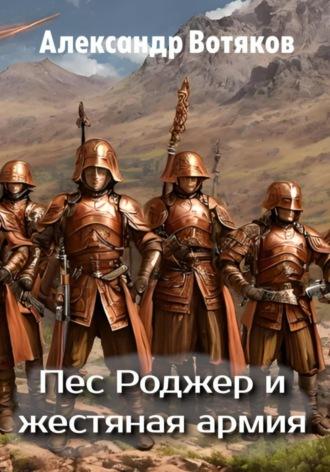 Александр Вотяков

Пес Роджер и жестяная армия